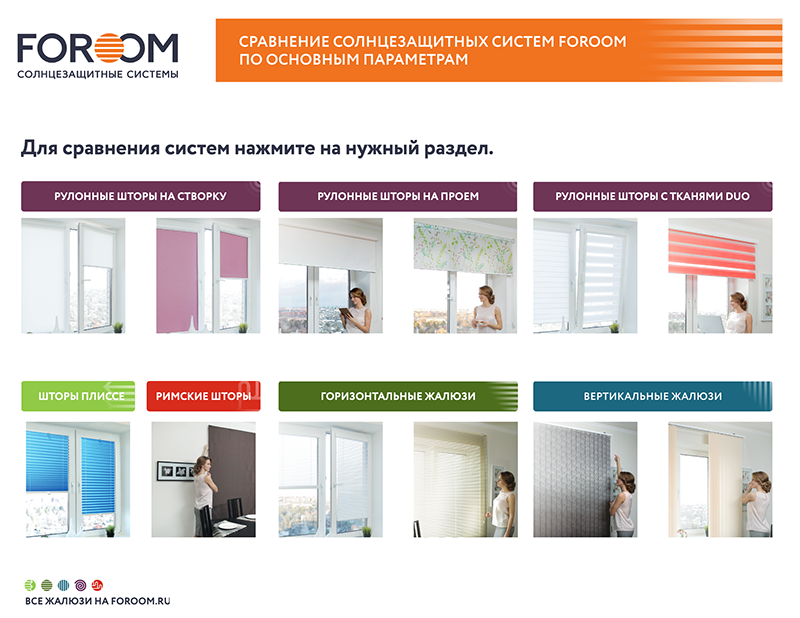 FOROOM
СОЛНЦЕЗАЩИТНЫЕ СИСТЕМЫ

СРАВНЕНИЕ СОЛНЦЕЗАЩИТНЫХ СИСТЕМ FOROOM
ПО ОСНОВНЫМ ПАРАМЕТРАМ

Для сравнения систем нажмите на нужный раздел.

РУЛОННЫЕ ШТОРЫ НА СТВОРКУ

РУЛОННЫЕ ШТОРЫ НА ПРОЕМ

РУЛОННЫЕ ШТОРЫ С ТКАНЯМИ DUO

ШТОРЫ ПЛИССЕ

РИМСКИЕ ШТОРЫ

ГОРИЗОНТАЛЬНЫЕ ЖАЛЮЗИ

ВЕРТИКАЛЬНЫЕ ЖАЛЮЗИ

ВСЕ ЖАЛЮЗИ НА FOROOM.RU